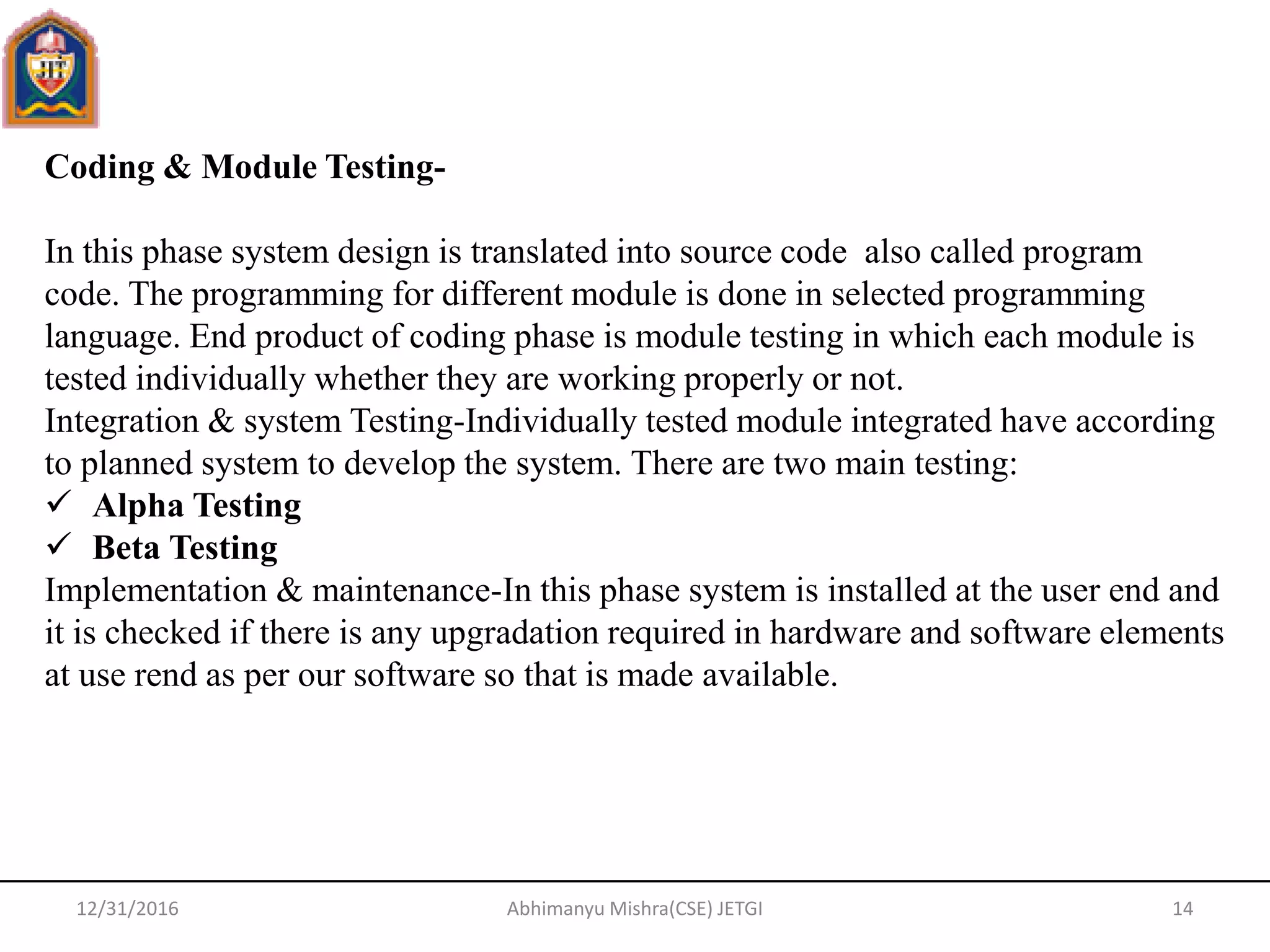 JIT

Coding & Module Testing-

In this phase system design is translated into source code also called program code. The programming for different module is done in selected programming language. End product of coding phase is module testing in which each module is tested individually whether they are working properly or not.
Integration & system Testing-Individually tested module integrated have according to planned system to develop the system. There are two main testing:
✓ Alpha Testing
✓ Beta Testing
Implementation & maintenance-In this phase system is installed at the user end and it is checked if there is any upgradation required in hardware and software elements at use rend as per our software so that is made available.

12/31/2016 Abhimanyu Mishra(CSE) JETGI 14